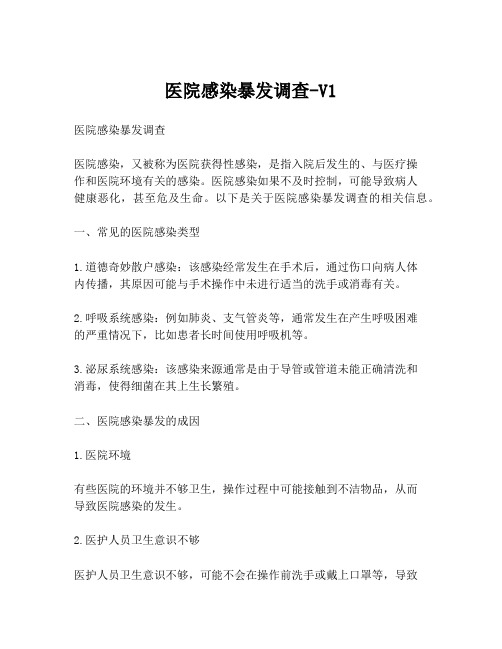 医院感染暴发调查-V1

医院感染暴发调查

医院感染，又被称为医院获得性感染，是指入院后发生的、与医疗操作和医院环境有关的感染。医院感染如果不及时控制，可能导致病人健康恶化，甚至危及生命。以下是关于医院感染暴发调查的相关信息。

一、常见的医院感染类型

1.道德奇妙散户感染：该感染经常发生在手术后，通过伤口向病人体内传播，其原因可能与手术操作中未进行适当的洗手或消毒有关。

2.呼吸系统感染：例如肺炎、支气管炎等，通常发生在产生呼吸困难的严重情况下，比如患者长时间使用呼吸机等。

3.泌尿系统感染：该感染来源通常是由于导管或管道未能正确清洗和消毒，使得细菌在其上生长繁殖。

二、医院感染暴发的成因

1.医院环境

有些医院的环境并不够卫生，操作过程中可能接触到不洁物品，从而导致医院感染的发生。

2.医护人员卫生意识不够

医护人员卫生意识不够，可能不会在操作前洗手或戴上口罩等，导致